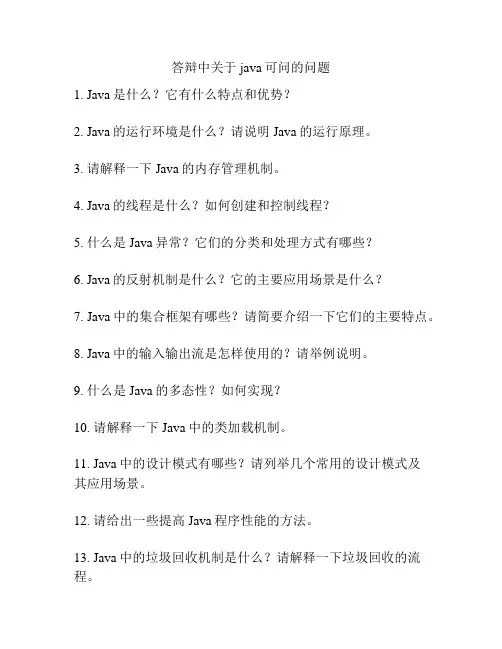 答辩中关于 java 可问的问题

1. Java 是什么？它有什么特点和优势？

2. Java 的运行环境是什么？请说明 Java 的运行原理。

3. 请解释一下 Java 的内存管理机制。

4. Java 的线程是什么？如何创建和控制线程？

5. 什么是 Java 异常？它们的分类和处理方式有哪些？

6. Java 的反射机制是什么？它的主要应用场景是什么？

7. Java 中的集合框架有哪些？请简要介绍一下它们的主要特点。

8. Java 中的输入输出流是怎样使用的？请举例说明。

9. 什么是 Java 的多态性？如何实现？

10. 请解释一下 Java 中的类加载机制。

11. Java 中的设计模式有哪些？请列举几个常用的设计模式及其应用场景。

12. 请给出一些提高 Java 程序性能的方法。

13. Java 中的垃圾回收机制是什么？请解释一下垃圾回收的流程。